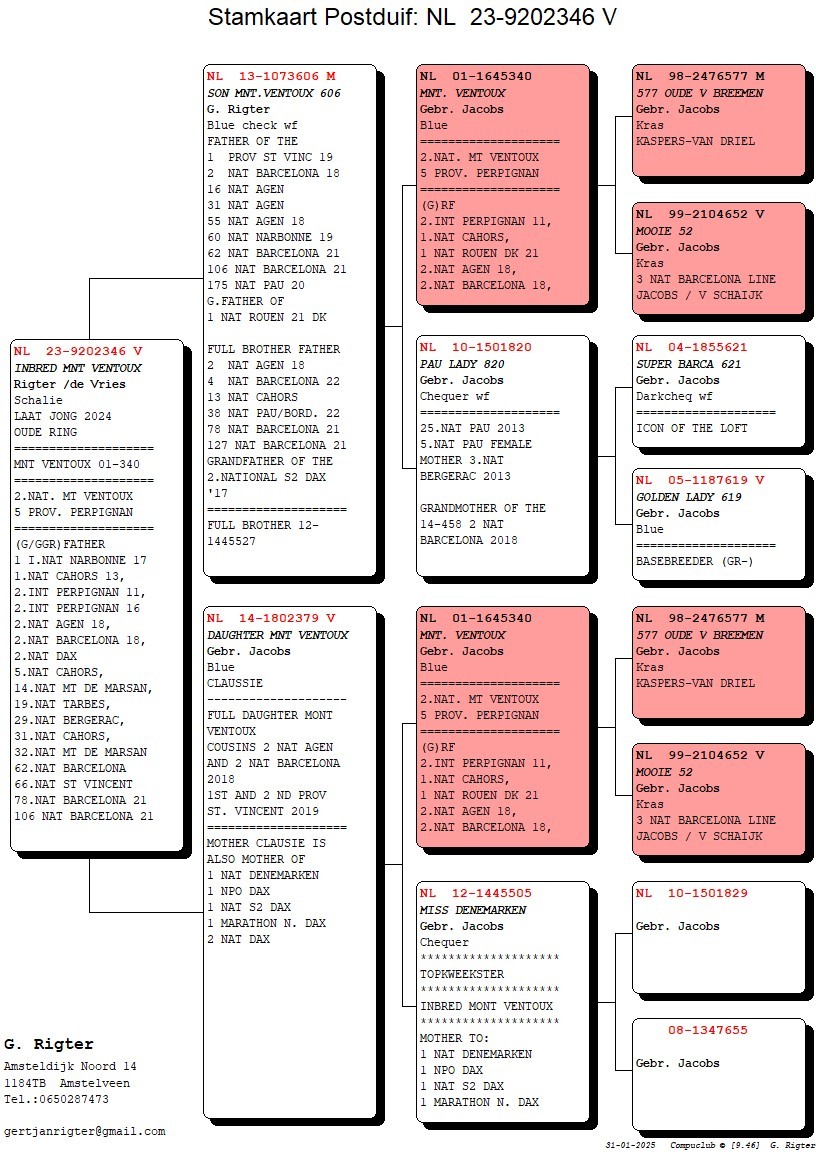 Stamkaart Postduif: NL 23-9202346 V

NL 23-9202346 V
INBRED MNT VENTOUX
Rigter /de Vries
Schalie
LAAT JONG 2024
OUDE RING
====================
MNT VENTOUX 01-340
====================
2.NAT. MT VENTOUX
5 PROV. PERPIGNAN
====================
(G/GGR)FATHER
1 I.NAT NARBONNE 17
1.NAT CAHORS 13,
2.INT PERPIGNAN 11,
2.INT PERPIGNAN 16
2.NAT AGEN 18,
2.NAT BARCELONA 18,
2.NAT DAX
5.NAT CAHORS,
14.NAT MT DE MARSAN,
19.NAT TARBES,
29.NAT BERGERAC,
31.NAT CAHORS,
32.NAT MT DE MARSAN
62.NAT BARCELONA
66.NAT ST VINCENT
78.NAT BARCELONA 21
106 NAT BARCELONA 21

NL 13-1073606 M
SON MNT.VENTOUX 606
G. Rigter
Blue check wf
FATHER OF THE
1 PROV ST VINC 19
2 NAT BARCELONA 18
16 NAT AGEN
31 NAT AGEN
55 NAT AGEN 18
60 NAT NARBONNE 19
62 NAT BARCELONA 21
106 NAT BARCELONA 21
175 NAT PAU 20
G.FATHER OF
1 NAT ROUEN 21 DK

FULL BROTHER FATHER
2 NAT AGEN 18
4 NAT BARCELONA 22
13 NAT CAHORS
38 NAT PAU/BORD. 22
78 NAT BARCELONA 21
127 NAT BARCELONA 21
GRANDFATHER OF THE
2.NATIONAL S2 DAX
'17
====================
FULL BROTHER 12-1445527

NL 14-1802379 V
DAUGHTER MNT VENTOUX
Gebr. Jacobs
Blue
CLAUSSIE
--------------------
FULL DAUGHTER MONT VENTOUX
COUSINS 2 NAT AGEN AND 2 NAT BARCELONA 2018
1ST AND 2 ND PROV ST. VINCENT 2019
====================
MOTHER CLAUSIE IS ALSO MOTHER OF
1 NAT DENEMARKEN
1 NPO DAX
1 NAT S2 DAX
1 MARATHON N. DAX
2 NAT DAX

NL 01-1645340
MNT. VENTOUX
Gebr. Jacobs
Blue
====================
2.NAT. MT VENTOUX
5 PROV. PERPIGNAN
====================
(G)RF
2.INT PERPIGNAN 11,
1.NAT CAHORS,
1 NAT ROUEN DK 21
2.NAT AGEN 18,
2.NAT BARCELONA 18,

NL 10-1501820
PAU LADY 820
Gebr. Jacobs
Chequer wf
====================
25.NAT PAU 2013
5.NAT PAU FEMALE
MOTHER 3.NAT BERGERAC 2013

GRANDMOTHER OF THE 14-458 2 NAT BARCELONA 2018

NL 01-1645340
MNT. VENTOUX
Gebr. Jacobs
Blue
====================
2.NAT. MT VENTOUX
5 PROV. PERPIGNAN
====================
(G)RF
2.INT PERPIGNAN 11,
1.NAT CAHORS,
1 NAT ROUEN DK 21
2.NAT AGEN 18,
2.NAT BARCELONA 18,

NL 12-1445505
MISS DENEMARKEN
Gebr. Jacobs
Chequer
********************
TOPKWEEKSTER
********************
INBRED MONT VENTOUX
********************
MOTHER TO:
1 NAT DENEMARKEN
1 NPO DAX
1 NAT S2 DAX
1 MARATHON N. DAX

NL 98-2476577 M
577 OUDE V BREEMEN
Gebr. Jacobs
Kras
KASPERS-VAN DRIEL

NL 99-2104652 V
MOOIE 52
Gebr. Jacobs
Kras
3 NAT BARCELONA LINE
JACOBS / V SCHAIJK

NL 04-1855621
SUPER BARCA 621
Gebr. Jacobs
Darkcheq wf
====================
ICON OF THE LOFT

NL 05-1187619 V
GOLDEN LADY 619
Gebr. Jacobs
Blue
====================
BASEBREEDER (GR-)

NL 98-2476577 M
577 OUDE V BREEMEN
Gebr. Jacobs
Kras
KASPERS-VAN DRIEL

NL 99-2104652 V
MOOIE 52
Gebr. Jacobs
Kras
3 NAT BARCELONA LINE
JACOBS / V SCHAIJK

NL 10-1501829
Gebr. Jacobs

08-1347655
Gebr. Jacobs

G. Rigter
Amsteldijk Noord 14
1184TB Amstelveen
Tel.:0650287473

gertjanrigter@gmail.com

31-01-2025 Compuclub © [9.46] G. Rigter